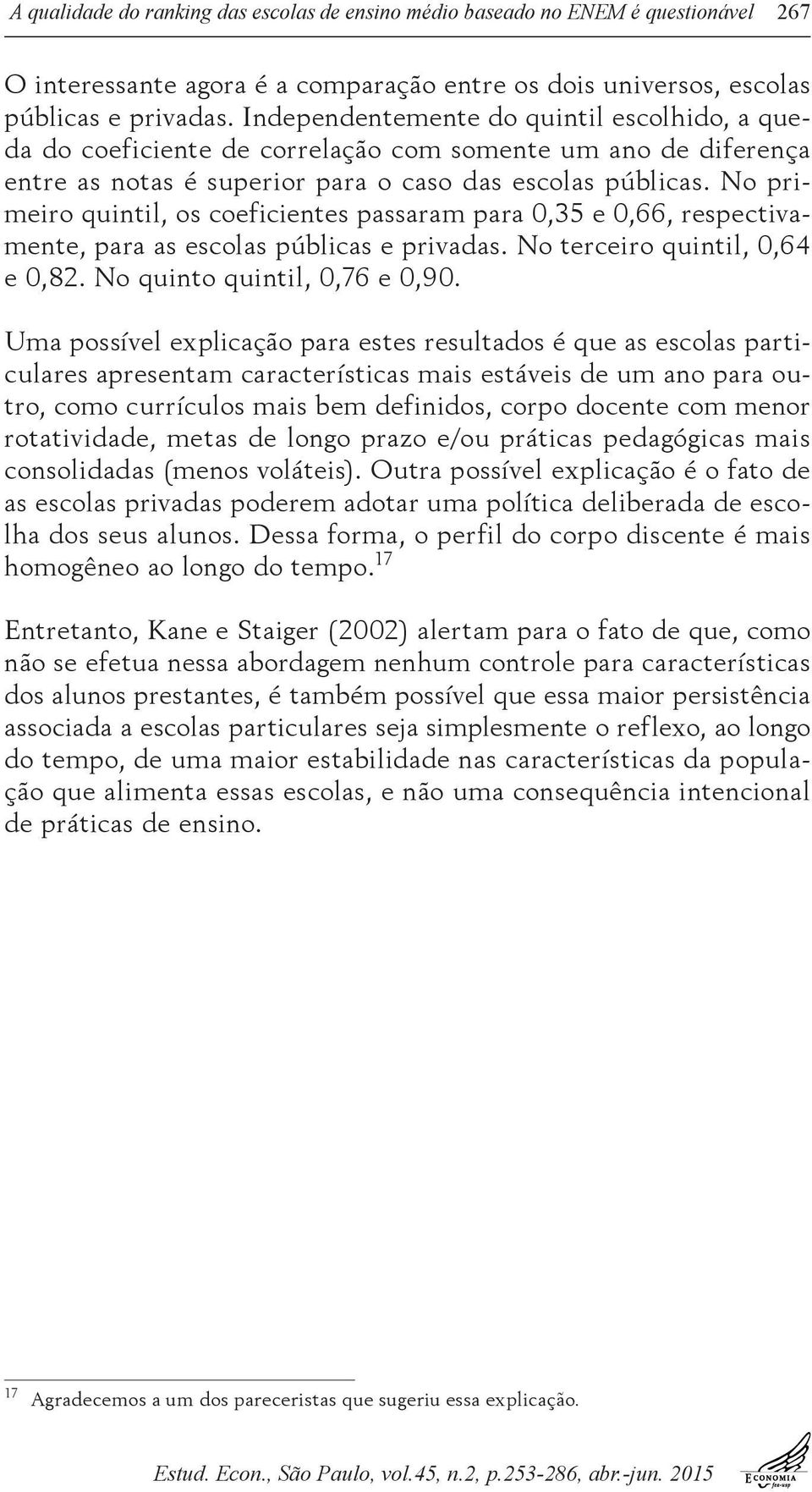 A qualidade do ranking das escolas de ensino médio baseado no ENEM é questionável 267

O interessante agora é a comparação entre os dois universos, escolas públicas e privadas. Independentemente do quintil escolhido, a queda do coeficiente de correlação com somente um ano de diferença entre as notas é superior para o caso das escolas públicas. No primeiro quintil, os coeficientes passaram para 0,35 e 0,66, respectivamente, para as escolas públicas e privadas. No terceiro quintil, 0,64 e 0,82. No quinto quintil, 0,76 e 0,90.

Uma possível explicação para estes resultados é que as escolas particulares apresentam características mais estáveis de um ano para outro, como currículos mais bem definidos, corpo docente com menor rotatividade, metas de longo prazo e/ou práticas pedagógicas mais consolidadas (menos voláteis). Outra possível explicação é o fato de as escolas privadas poderem adotar uma política deliberada de escolha dos seus alunos. Dessa forma, o perfil do corpo discente é mais homogêneo ao longo do tempo.$^{17}$

Entretanto, Kane e Staiger (2002) alertam para o fato de que, como não se efetua nessa abordagem nenhum controle para características dos alunos prestantes, é também possível que essa maior persistência associada a escolas particulares seja simplesmente o reflexo, ao longo do tempo, de uma maior estabilidade nas características da população que alimenta essas escolas, e não uma consequência intencional de práticas de ensino.

$^{17}$ Agradecemos a um dos pareceristas que sugeriu essa explicação.

Estud. Econ., São Paulo, vol.45, n.2, p.253-286, abr.-jun. 2015

ECONOMIA fea-usp